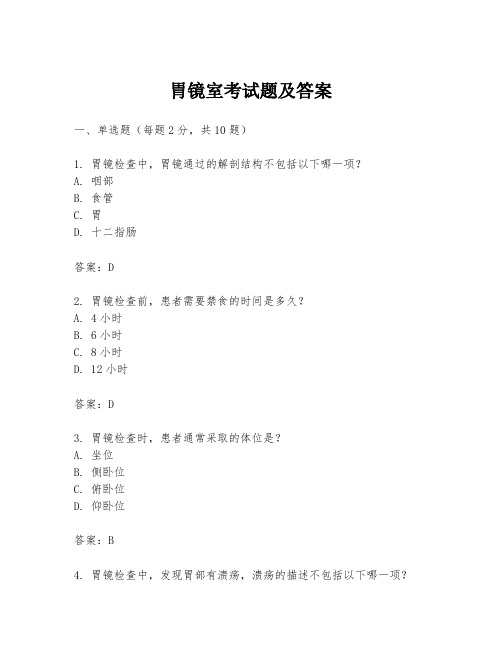 胃镜室考试题及答案

一、单选题（每题2分，共10题）

1. 胃镜检查中，胃镜通过的解剖结构不包括以下哪一项？
A. 咽部
B. 食管
C. 胃
D. 十二指肠

答案：D

2. 胃镜检查前，患者需要禁食的时间是多久？
A. 4小时
B. 6小时
C. 8小时
D. 12小时

答案：D

3. 胃镜检查时，患者通常采取的体位是？
A. 坐位
B. 侧卧位
C. 俯卧位
D. 仰卧位

答案：B

4. 胃镜检查中，发现胃部有溃疡，溃疡的描述不包括以下哪一项？